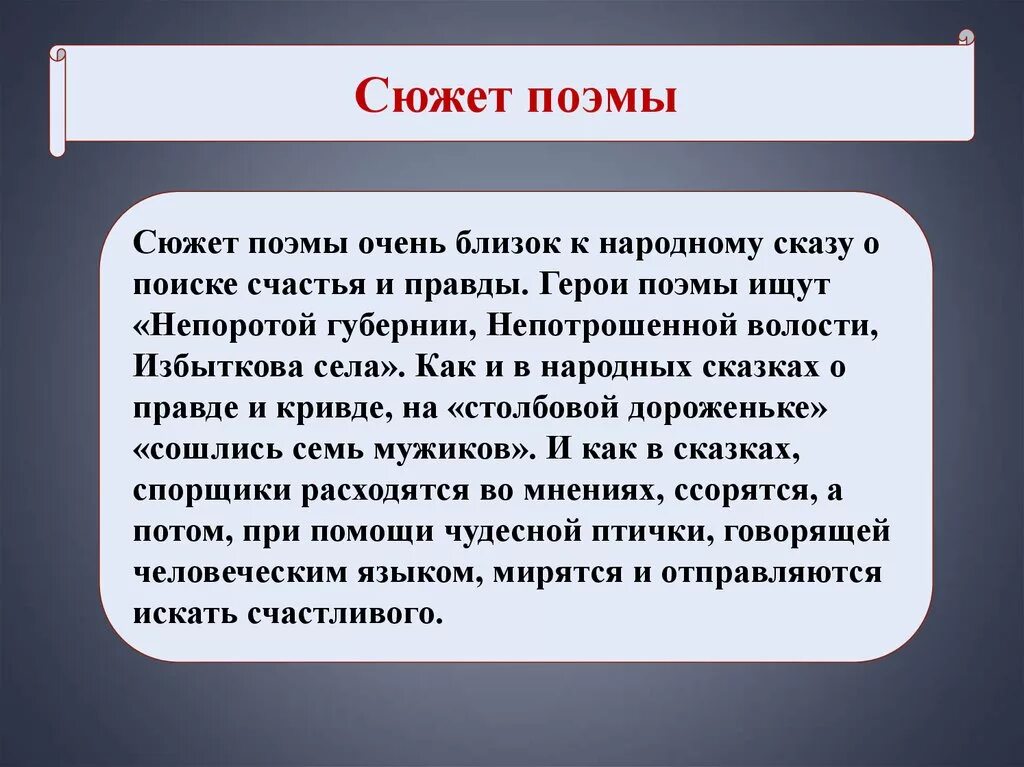 Сюжет поэмы

Сюжет поэмы очень близок к народному сказу о поиске счастья и правды. Герои поэмы ищут «Непоротой губернии, Непотрошенной волости, Избыткова села». Как и в народных сказках о правде и кривде, на «столбовой дороженьке» «сошлись семь мужиков». И как в сказках, спорщики расходятся во мнениях, ссорятся, а потом, при помощи чудесной птички, говорящей человеческим языком, мирятся и отправляются искать счастливого.